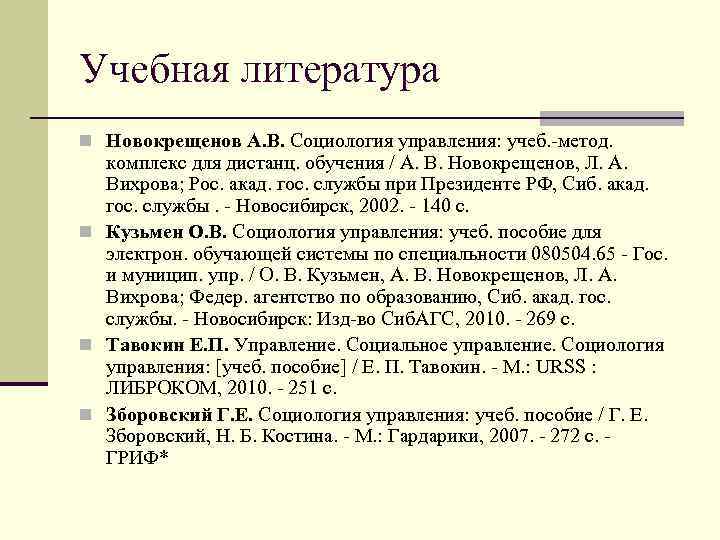 Учебная литература

Новокрещенов А.В. Социология управления: учеб.-метод. комплекс для дистанц. обучения / А. В. Новокрещенов, Л. А. Вихрова; Рос. акад. гос. службы при Президенте РФ, Сиб. акад. гос. службы . - Новосибирск, 2002. - 140 с.

Кузьмен О.В. Социология управления: учеб. пособие для электрон. обучающей системы по специальности 080504.65 - Гос. и муницип. упр. / О. В. Кузьмен, А. В. Новокрещенов, Л. А. Вихрова; Федер. агентство по образованию, Сиб. акад. гос. службы. - Новосибирск: Изд-во СибАГС, 2010. - 269 с.

Тавокин Е.П. Управление. Социальное управление. Социология управления: [учеб. пособие] / Е. П. Тавокин. - М.: URSS : ЛИБРОКОМ, 2010. - 251 с.

Зборовский Г.Е. Социология управления: учеб. пособие / Г. Е. Зборовский, Н. Б. Костина. - М.: Гардарики, 2007. - 272 с. - ГРИФ*